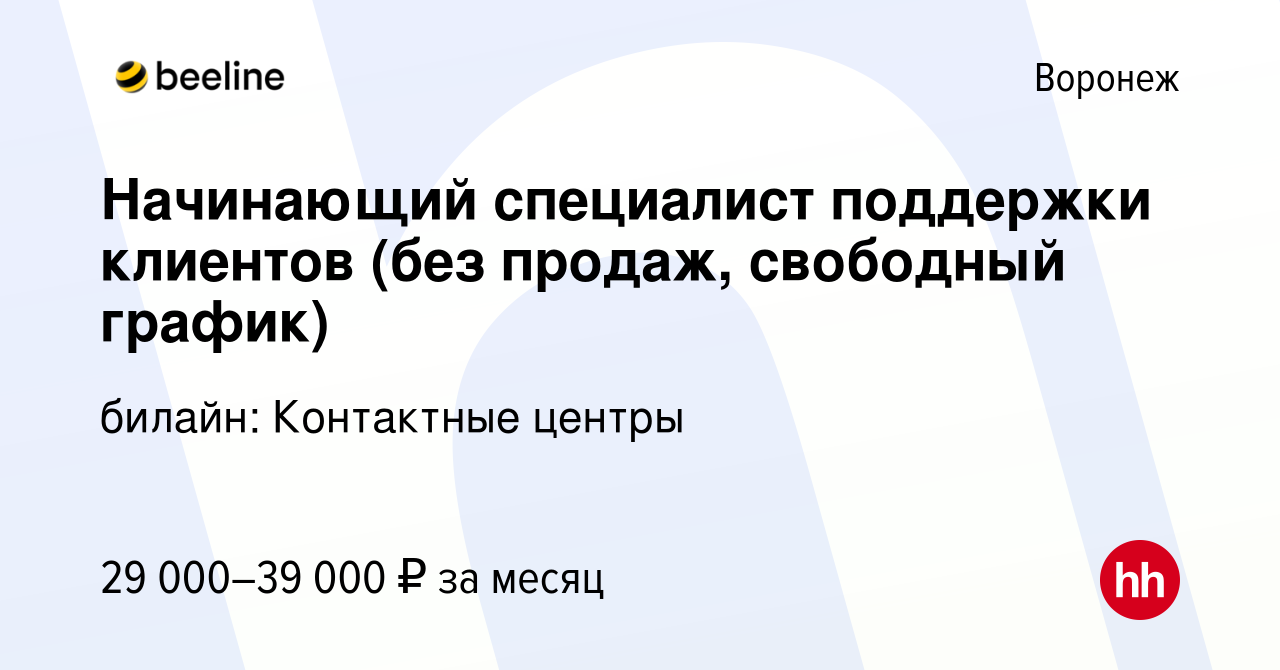 beeline

Воронеж

Начинающий специалист поддержки клиентов (без продаж, свободный график)

билайн: Контактные центры

29 000–39 000 ₽ за месяц

hh